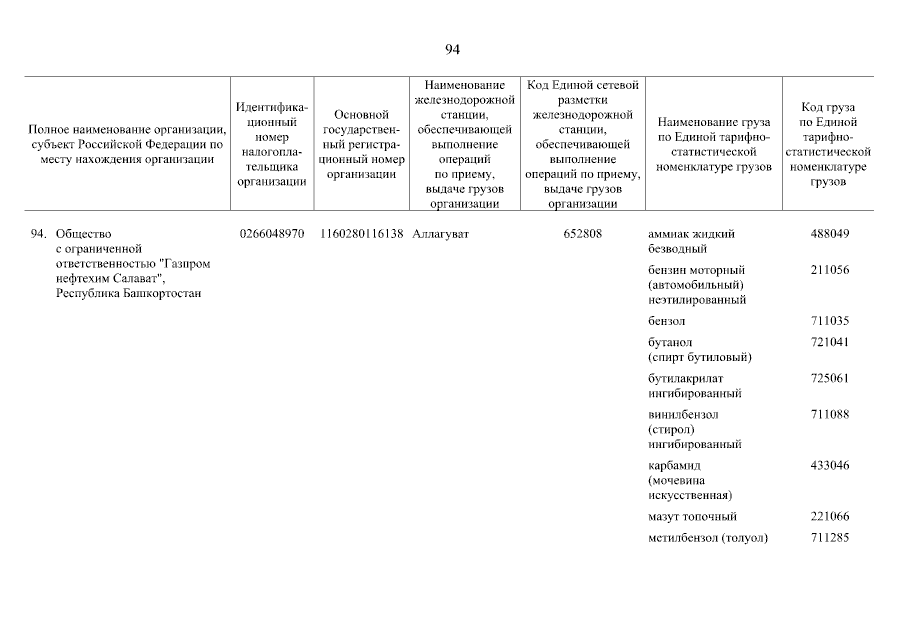 94

| Полное наименование организации, субъект Российской Федерации по месту нахождения организации | Идентификационный номер налогоплательщика организации | Основной государственный регистрационный номер организации | Наименование железнодорожной станции, обеспечивающей выполнение операций по приему, выдаче грузов организации | Код Единой сетевой разметки железнодорожной станции, обеспечивающей выполнение операций по приему, выдаче грузов организации | Наименование груза по Единой тарифно-статистической номенклатуре грузов | Код груза по Единой тарифно-статистической номенклатуре грузов |
|---|---|---|---|---|---|---|
| 94. Общество с ограниченной ответственностью "Газпром нефтехим Салават", Республика Башкортостан | 0266048970 | 1160280116138 | Аллагуват | 652808 | аммиак жидкий безводный | 488049 |
| | | | | | бензин моторный (автомобильный) неэтилированный | 211056 |
| | | | | | бензол | 711035 |
| | | | | | бутанол (спирт бутиловый) | 721041 |
| | | | | | бутилакрилат ингибированный | 725061 |
| | | | | | винилбензол (стирол) ингибированный | 711088 |
| | | | | | карбамид (мочевина искусственная) | 433046 |
| | | | | | мазут топочный | 221066 |
| | | | | | метилбензол (толуол) | 711285 |